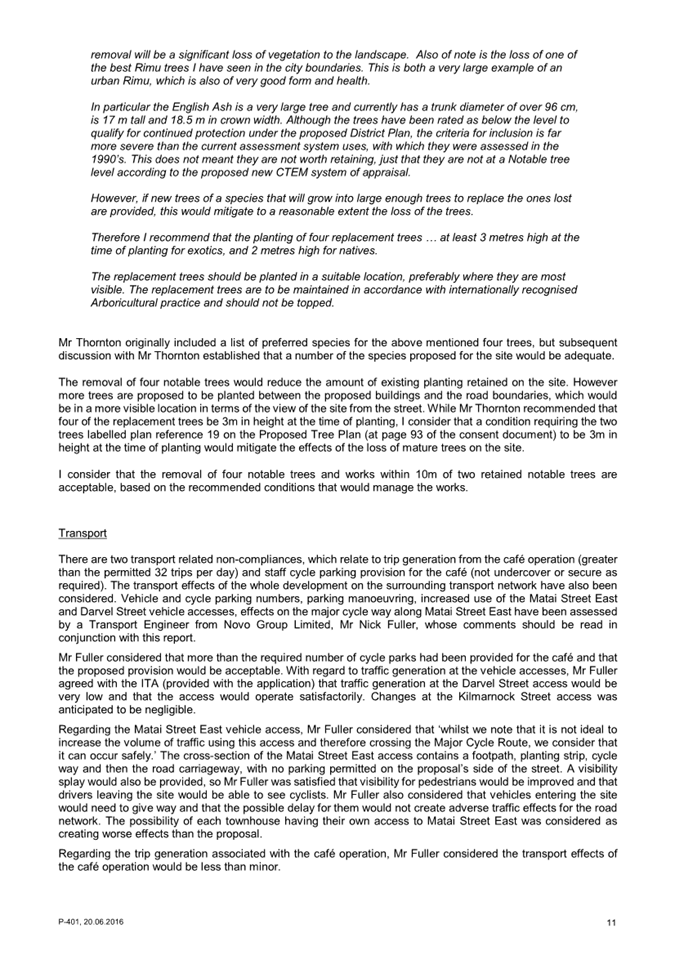 removal will be a significant loss of vegetation to the landscape. Also of note is the loss of one of the best Rimu trees I have seen in the city boundaries. This is both a very large example of an urban Rimu, which is also of very good form and health.

In particular the English Ash is a very large tree and currently has a trunk diameter of over 96 cm, is 17 m tall and 18.5 m in crown width. Although the trees have been rated as below the level to qualify for continued protection under the proposed District Plan, the criteria for inclusion is far more severe than the current assessment system uses, with which they were assessed in the 1990's. This does not meant they are not worth retaining, just that they are not at a Notable tree level according to the proposed new CTEM system of appraisal.

However, if new trees of a species that will grow into large enough trees to replace the ones lost are provided, this would mitigate to a reasonable extent the loss of the trees.

Therefore I recommend that the planting of four replacement trees … at least 3 metres high at the time of planting for exotics, and 2 metres high for natives.

The replacement trees should be planted in a suitable location, preferably where they are most visible. The replacement trees are to be maintained in accordance with internationally recognised Arboricultural practice and should not be topped.

Mr Thornton originally included a list of preferred species for the above mentioned four trees, but subsequent discussion with Mr Thornton established that a number of the species proposed for the site would be adequate.

The removal of four notable trees would reduce the amount of existing planting retained on the site. However more trees are proposed to be planted between the proposed buildings and the road boundaries, which would be in a more visible location in terms of the view of the site from the street. While Mr Thornton recommended that four of the replacement trees be 3m in height at the time of planting, I consider that a condition requiring the two trees labelled plan reference 19 on the Proposed Tree Plan (at page 93 of the consent document) to be 3m in height at the time of planting would mitigate the effects of the loss of mature trees on the site.

I consider that the removal of four notable trees and works within 10m of two retained notable trees are acceptable, based on the recommended conditions that would manage the works.

Transport

There are two transport related non-compliances, which relate to trip generation from the café operation (greater than the permitted 32 trips per day) and staff cycle parking provision for the café (not undercover or secure as required). The transport effects of the whole development on the surrounding transport network have also been considered. Vehicle and cycle parking numbers, parking manoeuvring, increased use of the Matai Street East and Darvel Street vehicle accesses, effects on the major cycle way along Matai Street East have been assessed by a Transport Engineer from Novo Group Limited, Mr Nick Fuller, whose comments should be read in conjunction with this report.

Mr Fuller considered that more than the required number of cycle parks had been provided for the café and that the proposed provision would be acceptable. With regard to traffic generation at the vehicle accesses, Mr Fuller agreed with the ITA (provided with the application) that traffic generation at the Darvel Street access would be very low and that the access would operate satisfactorily. Changes at the Kilmarnock Street access was anticipated to be negligible.

Regarding the Matai Street East vehicle access, Mr Fuller considered that 'whilst we note that it is not ideal to increase the volume of traffic using this access and therefore crossing the Major Cycle Route, we consider that it can occur safely.' The cross-section of the Matai Street East access contains a footpath, planting strip, cycle way and then the road carriageway, with no parking permitted on the proposal's side of the street. A visibility splay would also be provided, so Mr Fuller was satisfied that visibility for pedestrians would be improved and that drivers leaving the site would be able to see cyclists. Mr Fuller also considered that vehicles entering the site would need to give way and that the possible delay for them would not create adverse traffic effects for the road network. The possibility of each townhouse having their own access to Matai Street East was considered as creating worse effects than the proposal.

Regarding the trip generation associated with the café operation, Mr Fuller considered the transport effects of the café operation would be less than minor.

P-401, 20.06.2016

11